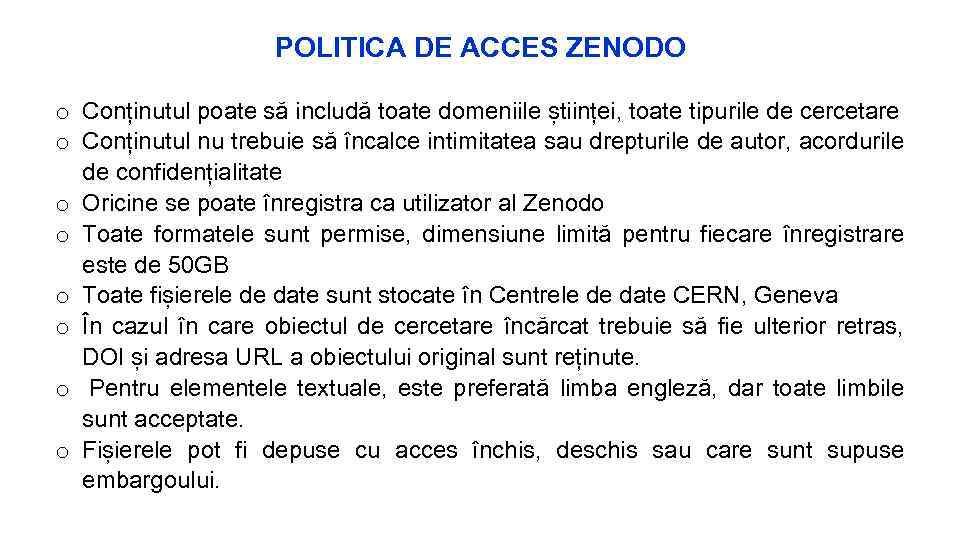 POLITICA DE ACCES ZENODO

o Conținutul poate să includă toate domeniile științei, toate tipurile de cercetare
o Conținutul nu trebuie să încalce intimitatea sau drepturile de autor, acordurile de confidențialitate
o Oricine se poate înregistra ca utilizator al Zenodo
o Toate formatele sunt permise, dimensiune limită pentru fiecare înregistrare este de 50GB
o Toate fișierele de date sunt stocate în Centrele de date CERN, Geneva
o În cazul în care obiectul de cercetare încărcat trebuie să fie ulterior retras, DOI și adresa URL a obiectului original sunt reținute.
o Pentru elementele textuale, este preferată limba engleză, dar toate limbile sunt acceptate.
o Fișierele pot fi depuse cu acces închis, deschis sau care sunt supuse embargoului.